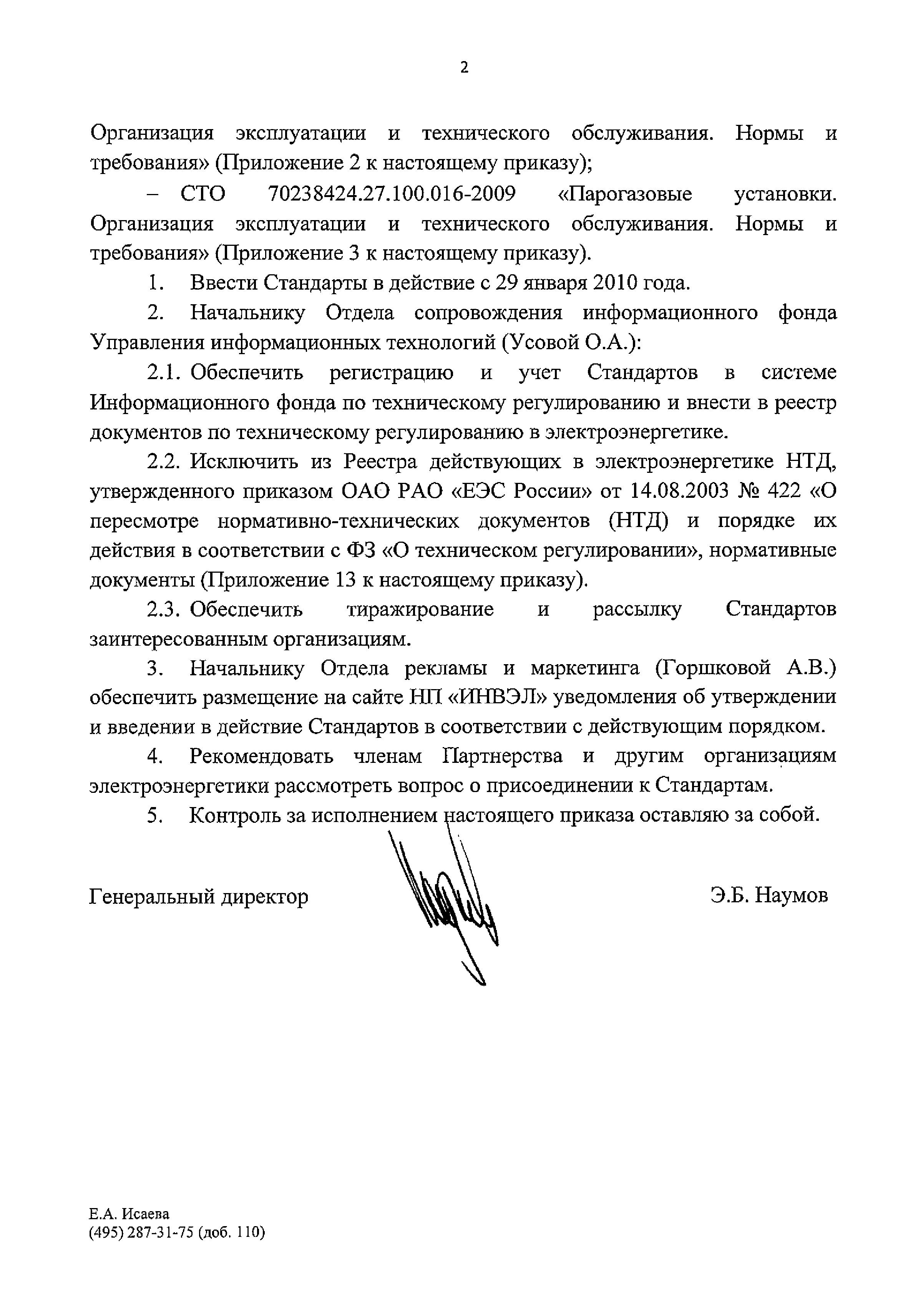 2

Организация эксплуатации и технического обслуживания. Нормы и требования» (Приложение 2 к настоящему приказу);

– СТО 70238424.27.100.016-2009 «Парогазовые установки. Организация эксплуатации и технического обслуживания. Нормы и требования» (Приложение 3 к настоящему приказу).

1. Ввести Стандарты в действие с 29 января 2010 года.

2. Начальнику Отдела сопровождения информационного фонда Управления информационных технологий (Усовой О.А.):

2.1. Обеспечить регистрацию и учет Стандартов в системе Информационного фонда по техническому регулированию и внести в реестр документов по техническому регулированию в электроэнергетике.

2.2. Исключить из Реестра действующих в электроэнергетике НТД, утвержденного приказом ОАО РАО «ЕЭС России» от 14.08.2003 № 422 «О пересмотре нормативно-технических документов (НТД) и порядке их действия в соответствии с ФЗ «О техническом регулировании», нормативные документы (Приложение 13 к настоящему приказу).

2.3. Обеспечить тиражирование и рассылку Стандартов заинтересованным организациям.

3. Начальнику Отдела рекламы и маркетинга (Горшковой А.В.) обеспечить размещение на сайте НП «ИНВЭЛ» уведомления об утверждении и введении в действие Стандартов в соответствии с действующим порядком.

4. Рекомендовать членам Партнерства и другим организациям электроэнергетики рассмотреть вопрос о присоединении к Стандартам.

5. Контроль за исполнением настоящего приказа оставляю за собой.

Генеральный директор Э.Б. Наумов

Е.А. Исаева
(495) 287-31-75 (доб. 110)